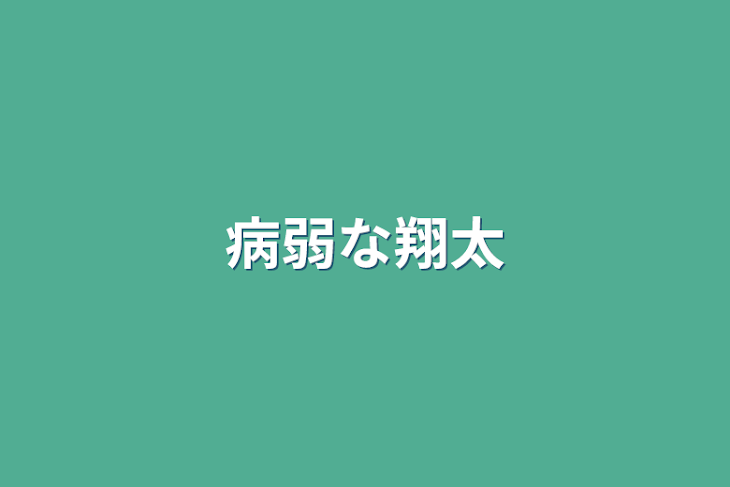 病弱な翔太